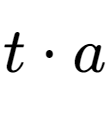 $t \cdot a$